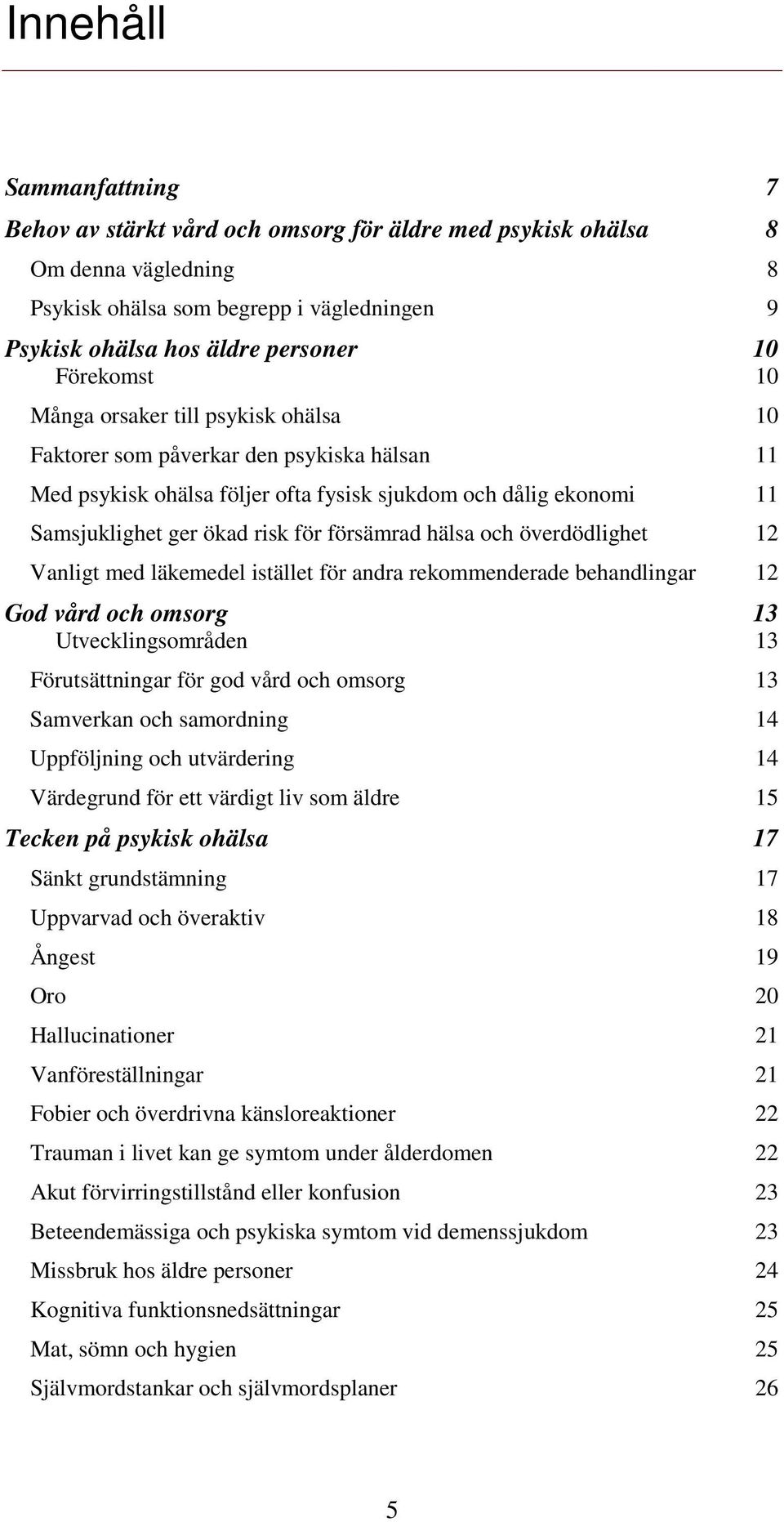 Innehåll

Sammanfattning 7
Behov av stärkt vård och omsorg för äldre med psykisk ohälsa 8
Om denna vägledning 8
Psykisk ohälsa som begrepp i vägledningen 9
Psykisk ohälsa hos äldre personer 10
Förekomst 10
Många orsaker till psykisk ohälsa 10
Faktorer som påverkar den psykiska hälsan 11
Med psykisk ohälsa följer ofta fysisk sjukdom och dålig ekonomi 11
Samsjuklighet ger ökad risk för försämrad hälsa och överdödlighet 12
Vanligt med läkemedel istället för andra rekommenderade behandlingar 12
God vård och omsorg 13
Utvecklingsområden 13
Förutsättningar för god vård och omsorg 13
Samverkan och samordning 14
Uppföljning och utvärdering 14
Värdegrund för ett värdigt liv som äldre 15
Tecken på psykisk ohälsa 17
Sänkt grundstämning 17
Uppvarvad och överaktiv 18
Ångest 19
Oro 20
Hallucinationer 21
Vanföreställningar 21
Fobier och överdrivna känsloreaktioner 22
Trauman i livet kan ge symtom under ålderdomen 22
Akut förvirringstillstånd eller konfusion 23
Beteendemässiga och psykiska symtom vid demenssjukdom 23
Missbruk hos äldre personer 24
Kognitiva funktionsnedsättningar 25
Mat, sömn och hygien 25
Självmordstankar och självmordsplaner 26

5